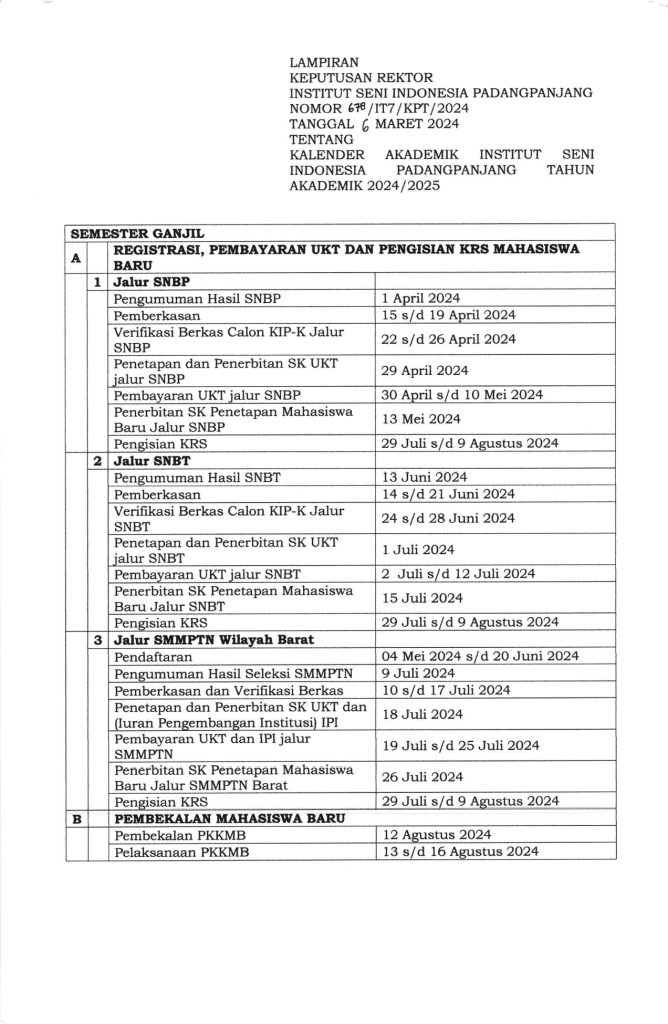 LAMPIRAN
KEPUTUSAN REKTOR
INSTITUT SENI INDONESIA PADANGPANJANG
NOMOR 678/IT7/KPT/2024
TANGGAL 6 MARET 2024
TENTANG
KALENDER AKADEMIK INSTITUT SENI INDONESIA PADANGPANJANG TAHUN AKADEMIK 2024/2025

| SEMESTER GANJIL | | | |
|---|---|---|---|
| A | | REGISTRASI, PEMBAYARAN UKT DAN PENGISIAN KRS MAHASISWA BARU | |
| | 1 | Jalur SNBP | |
| | | Pengumuman Hasil SNBP | 1 April 2024 |
| | | Pemberkasan | 15 s/d 19 April 2024 |
| | | Verifikasi Berkas Calon KIP-K Jalur SNBP | 22 s/d 26 April 2024 |
| | | Penetapan dan Penerbitan SK UKT jalur SNBP | 29 April 2024 |
| | | Pembayaran UKT jalur SNBP | 30 April s/d 10 Mei 2024 |
| | | Penerbitan SK Penetapan Mahasiswa Baru Jalur SNBP | 13 Mei 2024 |
| | | Pengisian KRS | 29 Juli s/d 9 Agustus 2024 |
| | 2 | Jalur SNBT | |
| | | Pengumuman Hasil SNBT | 13 Juni 2024 |
| | | Pemberkasan | 14 s/d 21 Juni 2024 |
| | | Verifikasi Berkas Calon KIP-K Jalur SNBT | 24 s/d 28 Juni 2024 |
| | | Penetapan dan Penerbitan SK UKT jalur SNBT | 1 Juli 2024 |
| | | Pembayaran UKT jalur SNBT | 2 Juli s/d 12 Juli 2024 |
| | | Penerbitan SK Penetapan Mahasiswa Baru Jalur SNBT | 15 Juli 2024 |
| | | Pengisian KRS | 29 Juli s/d 9 Agustus 2024 |
| | 3 | Jalur SMMPTN Wilayah Barat | |
| | | Pendaftaran | 04 Mei 2024 s/d 20 Juni 2024 |
| | | Pengumuman Hasil Seleksi SMMPTN | 9 Juli 2024 |
| | | Pemberkasan dan Verifikasi Berkas | 10 s/d 17 Juli 2024 |
| | | Penetapan dan Penerbitan SK UKT dan (Iuran Pengembangan Institusi) IPI | 18 Juli 2024 |
| | | Pembayaran UKT dan IPI jalur SMMPTN | 19 Juli s/d 25 Juli 2024 |
| | | Penerbitan SK Penetapan Mahasiswa Baru Jalur SMMPTN Barat | 26 Juli 2024 |
| | | Pengisian KRS | 29 Juli s/d 9 Agustus 2024 |
| B | | PEMBEKALAN MAHASISWA BARU | |
| | | Pembekalan PKKMB | 12 Agustus 2024 |
| | | Pelaksanaan PKKMB | 13 s/d 16 Agustus 2024 |